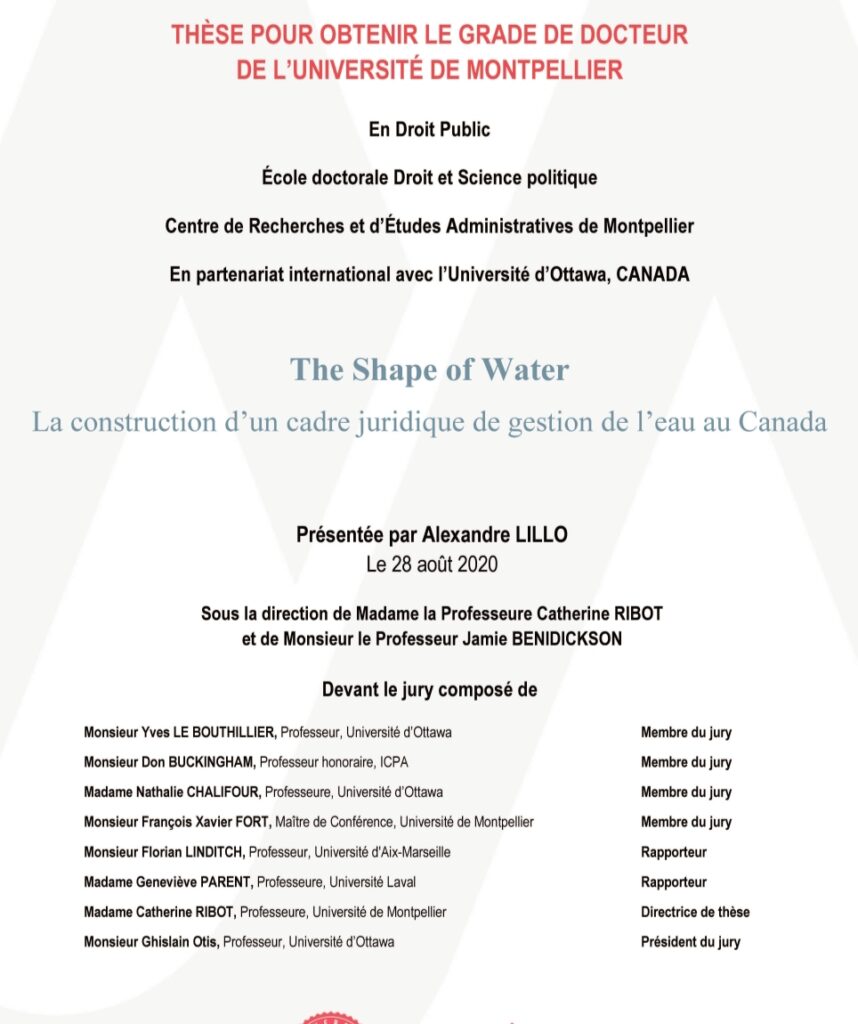 THÈSE POUR OBTENIR LE GRADE DE DOCTEUR DE L'UNIVERSITÉ DE MONTPELLIER

En Droit Public

École doctorale Droit et Science politique

Centre de Recherches et d'Études Administratives de Montpellier

En partenariat international avec l'Université d'Ottawa, CANADA

The Shape of Water

La construction d'un cadre juridique de gestion de l'eau au Canada

Présentée par Alexandre LILLO
Le 28 août 2020

Sous la direction de Madame la Professeure Catherine RIBOT et de Monsieur le Professeur Jamie BENIDICKSON

Devant le jury composé de

| | |
|---|---|
| Monsieur Yves LE BOUTHILLIER, Professeur, Université d'Ottawa | Membre du jury |
| Monsieur Don BUCKINGHAM, Professeur honoraire, ICPA | Membre du jury |
| Madame Nathalie CHALIFOUR, Professeure, Université d'Ottawa | Membre du jury |
| Monsieur François Xavier FORT, Maître de Conférence, Université de Montpellier | Membre du jury |
| Monsieur Florian LINDITCH, Professeur, Université d'Aix-Marseille | Rapporteur |
| Madame Geneviève PARENT, Professeure, Université Laval | Rapporteur |
| Madame Catherine RIBOT, Professeure, Université de Montpellier | Directrice de thèse |
| Monsieur Ghislain Otis, Professeur, Université d'Ottawa | Président du jury |